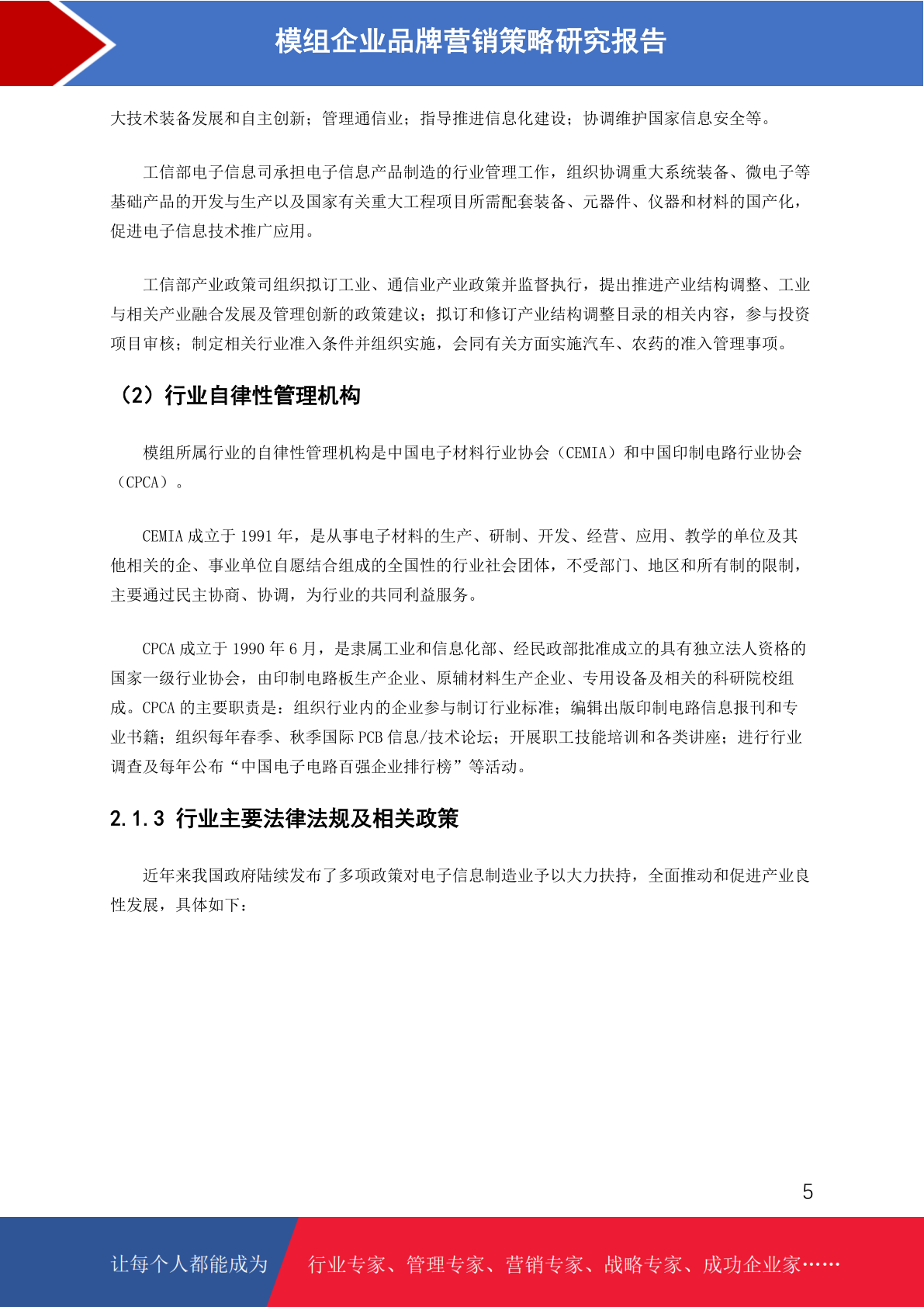 模组企业品牌营销策略研究报告

大技术装备发展和自主创新；管理通信业；指导推进信息化建设；协调维护国家信息安全等。

工信部电子信息司承担电子信息产品制造的行业管理工作，组织协调重大系统装备、微电子等基础产品的开发与生产以及国家有关重大工程项目所需配套装备、元器件、仪器和材料的国产化，促进电子信息技术推广应用。

工信部产业政策司组织拟订工业、通信业产业政策并监督执行，提出推进产业结构调整、工业与相关产业融合发展及管理创新的政策建议；拟订和修订产业结构调整目录的相关内容，参与投资项目审核；制定相关行业准入条件并组织实施，会同有关方面实施汽车、农药的准入管理事项。

（2）行业自律性管理机构

模组所属行业的自律性管理机构是中国电子材料行业协会（CEMIA）和中国印制电路行业协会（CPCA）。

CEMIA 成立于 1991 年，是从事电子材料的生产、研制、开发、经营、应用、教学的单位及其他相关的企、事业单位自愿结合组成的全国性的行业社会团体，不受部门、地区和所有制的限制，主要通过民主协商、协调，为行业的共同利益服务。

CPCA 成立于 1990 年 6 月，是隶属工业和信息化部、经民政部批准成立的具有独立法人资格的国家一级行业协会，由印制电路板生产企业、原辅材料生产企业、专用设备及相关的科研院校组成。CPCA 的主要职责是：组织行业内的企业参与制订行业标准；编辑出版印制电路信息报刊和专业书籍；组织每年春季、秋季国际 PCB 信息/技术论坛；开展职工技能培训和各类讲座；进行行业调查及每年公布“中国电子电路百强企业排行榜”等活动。

2.1.3 行业主要法律法规及相关政策

近年来我国政府陆续发布了多项政策对电子信息制造业予以大力扶持，全面推动和促进产业良性发展，具体如下：

5

让每个人都能成为 行业专家、管理专家、营销专家、战略专家、成功企业家……